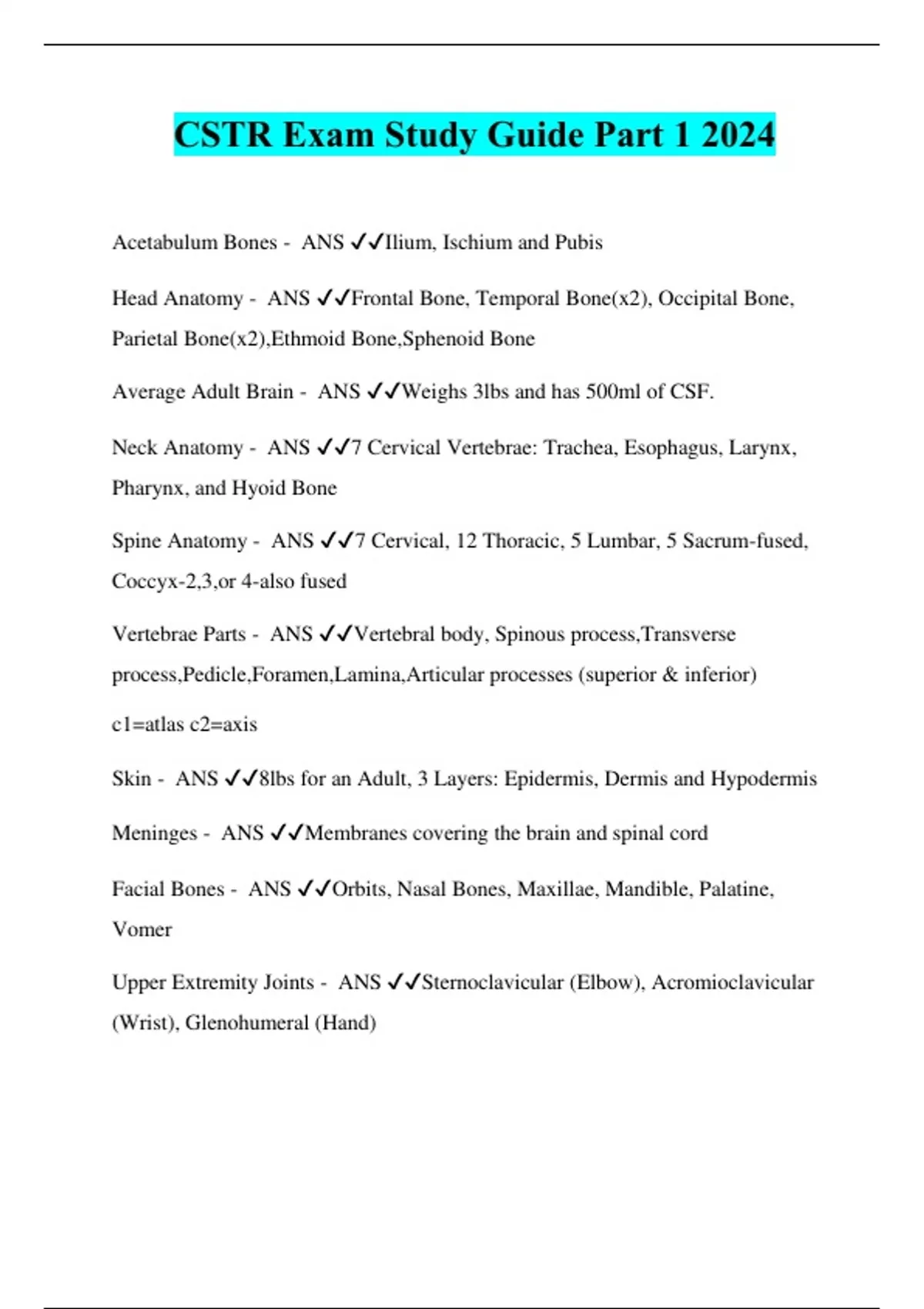 CSTR Exam Study Guide Part 1 2024

Acetabulum Bones - ANS ✓✓Ilium, Ischium and Pubis

Head Anatomy - ANS ✓✓Frontal Bone, Temporal Bone(x2), Occipital Bone, Parietal Bone(x2),Ethmoid Bone,Sphenoid Bone

Average Adult Brain - ANS ✓✓Weighs 3lbs and has 500ml of CSF.

Neck Anatomy - ANS ✓✓7 Cervical Vertebrae: Trachea, Esophagus, Larynx, Pharynx, and Hyoid Bone

Spine Anatomy - ANS ✓✓7 Cervical, 12 Thoracic, 5 Lumbar, 5 Sacrum-fused, Coccyx-2,3,or 4-also fused

Vertebrae Parts - ANS ✓✓Vertebral body, Spinous process,Transverse process,Pedicle,Foramen,Lamina,Articular processes (superior & inferior)

c1=atlas c2=axis

Skin - ANS ✓✓8lbs for an Adult, 3 Layers: Epidermis, Dermis and Hypodermis

Meninges - ANS ✓✓Membranes covering the brain and spinal cord

Facial Bones - ANS ✓✓Orbits, Nasal Bones, Maxillae, Mandible, Palatine, Vomer

Upper Extremity Joints - ANS ✓✓Sternoclavicular (Elbow), Acromioclavicular (Wrist), Glenohumeral (Hand)